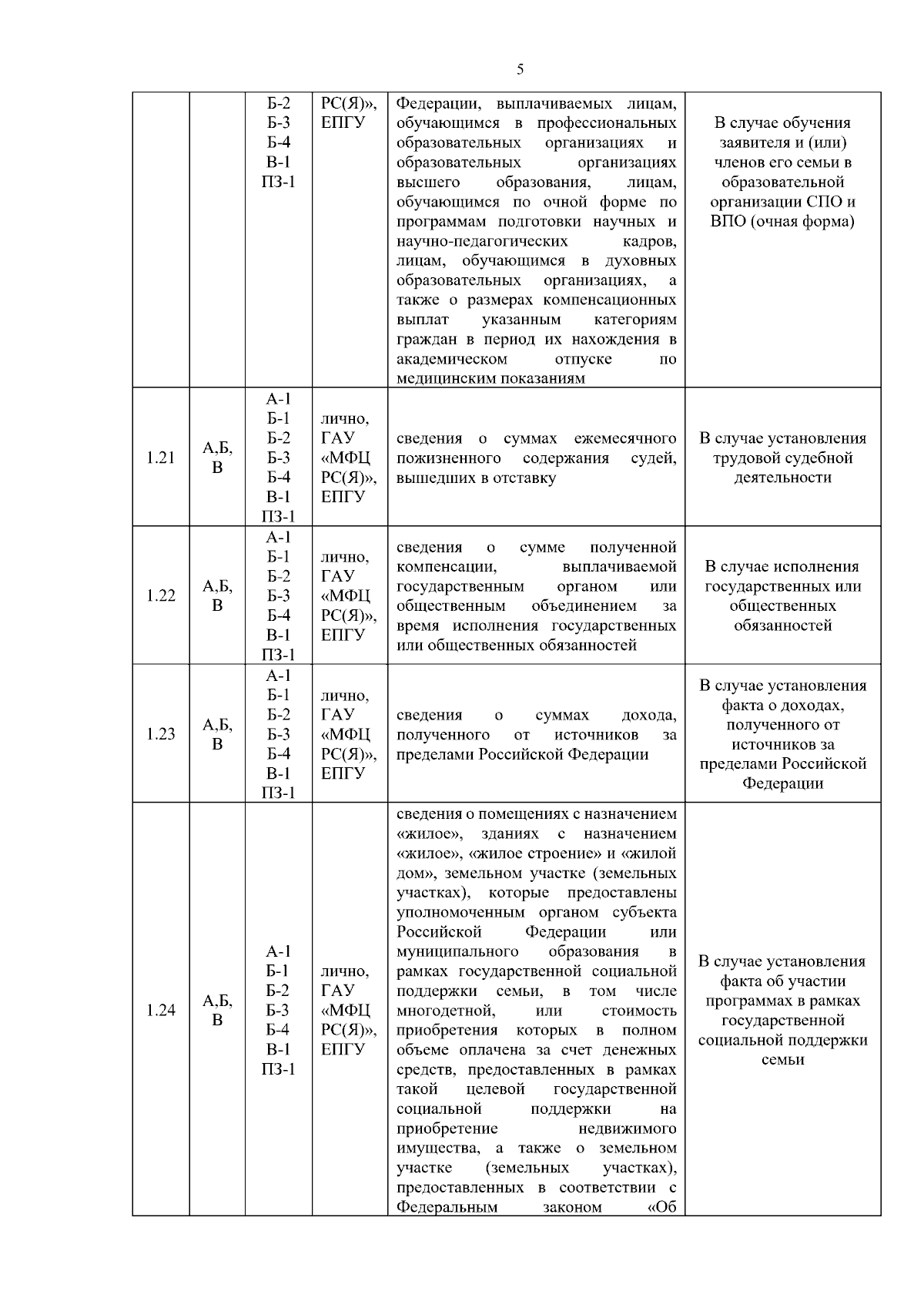 5

|  |  | Б-2 Б-3 Б-4 В-1 ПЗ-1 | РС(Я)», ЕПГУ | Федерации, выплачиваемых лицам, обучающимся в профессиональных образовательных организациях и образовательных организациях высшего образования, лицам, обучающимся по очной форме по программам подготовки научных и научно-педагогических кадров, лицам, обучающимся в духовных образовательных организациях, а также о размерах компенсационных выплат указанным категориям граждан в период их нахождения в академическом отпуске по медицинским показаниям | В случае обучения заявителя и (или) членов его семьи в образовательной организации СПО и ВПО (очная форма) |
|---|---|---|---|---|---|
| 1.21 | А,Б, В | А-1 Б-1 Б-2 Б-3 Б-4 В-1 ПЗ-1 | лично, ГАУ «МФЦ РС(Я)», ЕПГУ | сведения о суммах ежемесячного пожизненного содержания судей, вышедших в отставку | В случае установления трудовой судебной деятельности |
| 1.22 | А,Б, В | А-1 Б-1 Б-2 Б-3 Б-4 В-1 ПЗ-1 | лично, ГАУ «МФЦ РС(Я)», ЕПГУ | сведения о сумме полученной компенсации, выплачиваемой государственным органом или общественным объединением за время исполнения государственных или общественных обязанностей | В случае исполнения государственных или общественных обязанностей |
| 1.23 | А,Б, В | А-1 Б-1 Б-2 Б-3 Б-4 В-1 ПЗ-1 | лично, ГАУ «МФЦ РС(Я)», ЕПГУ | сведения о суммах дохода, полученного от источников за пределами Российской Федерации | В случае установления факта о доходах, полученного от источников за пределами Российской Федерации |
| 1.24 | А,Б, В | А-1 Б-1 Б-2 Б-3 Б-4 В-1 ПЗ-1 | лично, ГАУ «МФЦ РС(Я)», ЕПГУ | сведения о помещениях с назначением «жилое», зданиях с назначением «жилое», «жилое строение» и «жилой дом», земельном участке (земельных участках), которые предоставлены уполномоченным органом субъекта Российской Федерации или муниципального образования в рамках государственной социальной поддержки семьи, в том числе многодетной, или стоимость приобретения которых в полном объеме оплачена за счет денежных средств, предоставленных в рамках такой целевой государственной социальной поддержки на приобретение недвижимого имущества, а также о земельном участке (земельных участках), предоставленных в соответствии с Федеральным законом «Об | В случае установления факта об участии программах в рамках государственной социальной поддержки семьи |